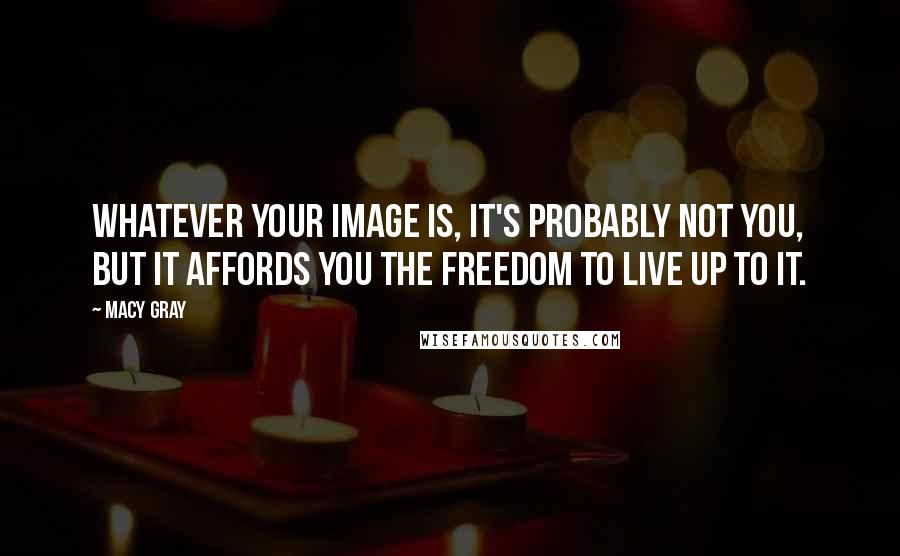 WHATEVER YOUR IMAGE IS, IT'S PROBABLY NOT YOU, BUT IT AFFORDS YOU THE FREEDOM TO LIVE UP TO IT.

~ MACY GRAY

WISEFAMOUSQUOTES.COM